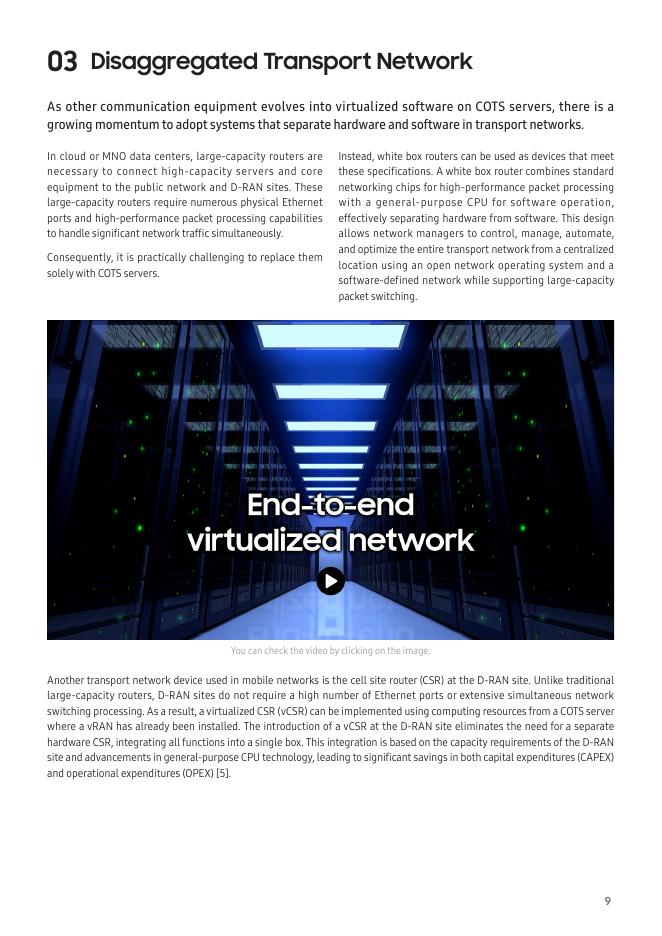 03 Disaggregated Transport Network

As other communication equipment evolves into virtualized software on COTS servers, there is a growing momentum to adopt systems that separate hardware and software in transport networks.

In cloud or MNO data centers, large-capacity routers are necessary to connect high-capacity servers and core equipment to the public network and D-RAN sites. These large-capacity routers require numerous physical Ethernet ports and high-performance packet processing capabilities to handle significant network traffic simultaneously.

Consequently, it is practically challenging to replace them solely with COTS servers.

Instead, white box routers can be used as devices that meet these specifications. A white box router combines standard networking chips for high-performance packet processing with a general-purpose CPU for software operation, effectively separating hardware from software. This design allows network managers to control, manage, automate, and optimize the entire transport network from a centralized location using an open network operating system and a software-defined network while supporting large-capacity packet switching.

End-to-end virtualized network

You can check the video by clicking on the image.

Another transport network device used in mobile networks is the cell site router (CSR) at the D-RAN site. Unlike traditional large-capacity routers, D-RAN sites do not require a high number of Ethernet ports or extensive simultaneous network switching processing. As a result, a virtualized CSR (vCSR) can be implemented using computing resources from a COTS server where a vRAN has already been installed. The introduction of a vCSR at the D-RAN site eliminates the need for a separate hardware CSR, integrating all functions into a single box. This integration is based on the capacity requirements of the D-RAN site and advancements in general-purpose CPU technology, leading to significant savings in both capital expenditures (CAPEX) and operational expenditures (OPEX) [5].

9